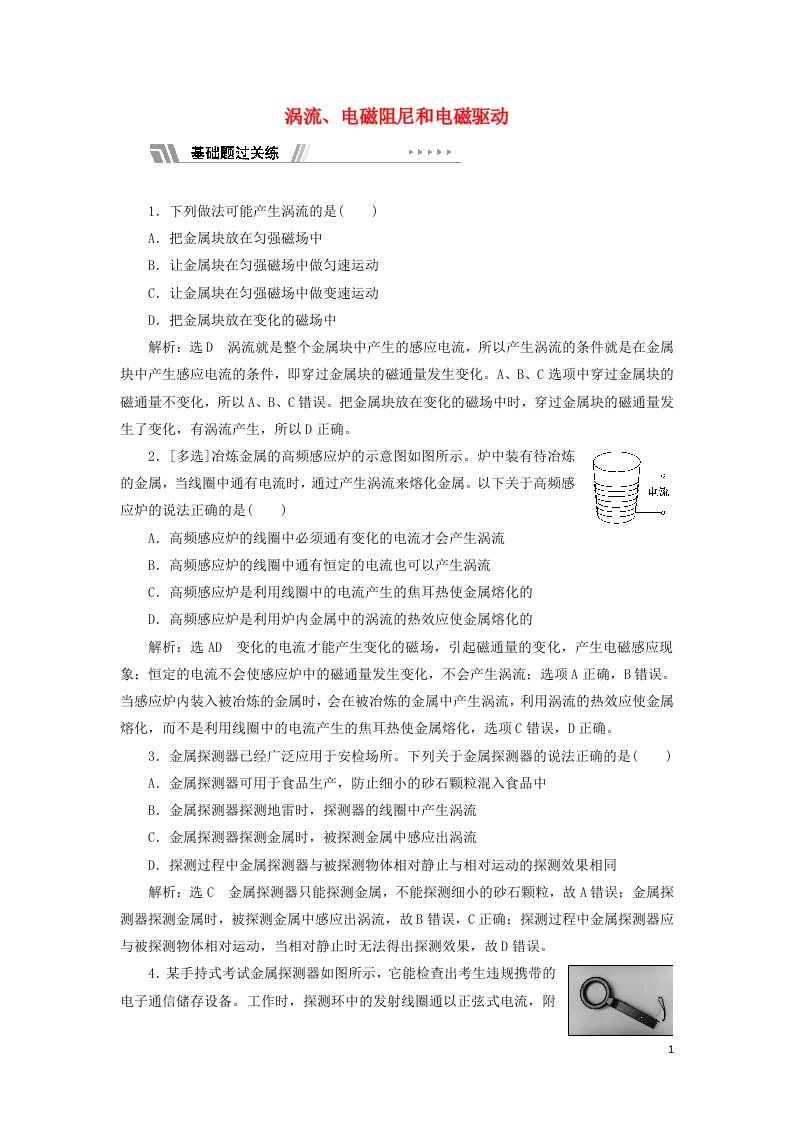 涡流、电磁阻尼和电磁驱动

基础题过关练

1．下列做法可能产生涡流的是(　　)

A．把金属块放在匀强磁场中

B．让金属块在匀强磁场中做匀速运动

C．让金属块在匀强磁场中做变速运动

D．把金属块放在变化的磁场中

解析：选D　涡流就是整个金属块中产生的感应电流，所以产生涡流的条件就是在金属块中产生感应电流的条件，即穿过金属块的磁通量发生变化。A、B、C选项中穿过金属块的磁通量不变化，所以A、B、C错误。把金属块放在变化的磁场中时，穿过金属块的磁通量发生了变化，有涡流产生，所以D正确。

2．[多选]冶炼金属的高频感应炉的示意图如图所示。炉中装有待冶炼的金属，当线圈中通有电流时，通过产生涡流来熔化金属。以下关于高频感应炉的说法正确的是(　　)

电流

A．高频感应炉的线圈中必须通有变化的电流才会产生涡流

B．高频感应炉的线圈中通有恒定的电流也可以产生涡流

C．高频感应炉是利用线圈中的电流产生的焦耳热使金属熔化的

D．高频感应炉是利用炉内金属中的涡流的热效应使金属熔化的

解析：选AD　变化的电流才能产生变化的磁场，引起磁通量的变化，产生电磁感应现象；恒定的电流不会使感应炉中的磁通量发生变化，不会产生涡流；选项A正确，B错误。当感应炉内装入被冶炼的金属时，会在被冶炼的金属中产生涡流，利用涡流的热效应使金属熔化，而不是利用线圈中的电流产生的焦耳热使金属熔化，选项C错误，D正确。

3．金属探测器已经广泛应用于安检场所。下列关于金属探测器的说法正确的是(　　)

A．金属探测器可用于食品生产，防止细小的砂石颗粒混入食品中

B．金属探测器探测地雷时，探测器的线圈中产生涡流

C．金属探测器探测金属时，被探测金属中感应出涡流

D．探测过程中金属探测器与被探测物体相对静止与相对运动的探测效果相同

解析：选C　金属探测器只能探测金属，不能探测细小的砂石颗粒，故A错误；金属探测器探测金属时，被探测金属中感应出涡流，故B错误，C正确；探测过程中金属探测器应与被探测物体相对运动，当相对静止时无法得出探测效果，故D错误。

4．某手持式考试金属探测器如图所示，它能检查出考生违规携带的电子通信储存设备。工作时，探测环中的发射线圈通以正弦式电流，附

1